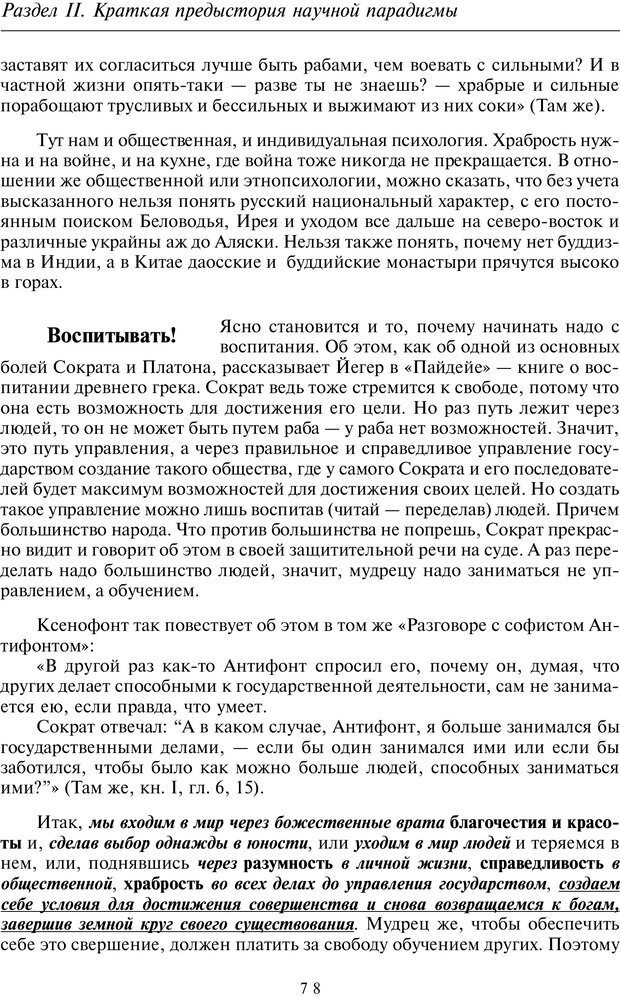 Раздел II. Краткая предыстория научной парадигмы

заставят их согласиться лучше быть рабами, чем воевать с сильными? И в частной жизни опять-таки — разве ты не знаешь? — храбрые и сильные порабощают трусливых и бессильных и выжимают из них соки» (Там же).

Тут нам и общественная, и индивидуальная психология. Храбрость нужна и на войне, и на кухне, где война тоже никогда не прекращается. В отношении же общественной или этнопсихологии, можно сказать, что без учета высказанного нельзя понять русский национальный характер, с его постоянным поиском Беловодья, Ирея и уходом все дальше на северо-восток и различные украйны аж до Аляски. Нельзя также понять, почему нет буддизма в Индии, а в Китае даосские и буддийские монастыри прячутся высоко в горах.

Воспитывать!

Ясно становится и то, почему начинать надо с воспитания. Об этом, как об одной из основных болей Сократа и Платона, рассказывает Йегер в «Пайдейе» — книге о воспитании древнего грека. Сократ ведь тоже стремится к свободе, потому что она есть возможность для достижения его цели. Но раз путь лежит через людей, то он не может быть путем раба — у раба нет возможностей. Значит, это путь управления, а через правильное и справедливое управление государством создание такого общества, где у самого Сократа и его последователей будет максимум возможностей для достижения своих целей. Но создать такое управление можно лишь воспитав (читай — переделав) людей. Причем большинство народа. Что против большинства не попрешь, Сократ прекрасно видит и говорит об этом в своей защитительной речи на суде. А раз переделать надо большинство людей, значит, мудрецу надо заниматься не управлением, а обучением.

Ксенофонт так повествует об этом в том же «Разговоре с софистом Антифонтом»:

«В другой раз как-то Антифонт спросил его, почему он, думая, что других делает способными к государственной деятельности, сам не занимается ею, если правда, что умеет.

Сократ отвечал: “А в каком случае, Антифонт, я больше занимался бы государственными делами, — если бы один занимался ими или если бы заботился, чтобы было как можно больше людей, способных заниматься ими?”» (Там же, кн. I, гл. 6, 15).

Итак, мы входим в мир через божественные врата благочестия и красоты и, сделав выбор однажды в юности, или уходим в мир людей и теряемся в нем, или, поднявшись через разумность в личной жизни, справедливость в общественной, храбрость во всех делах до управления государством, создаем себе условия для достижения совершенства и снова возвращаемся к богам, завершив земной круг своего существования. Мудрец же, чтобы обеспечить себе это свершение, должен платить за свободу обучением других. Поэтому

78